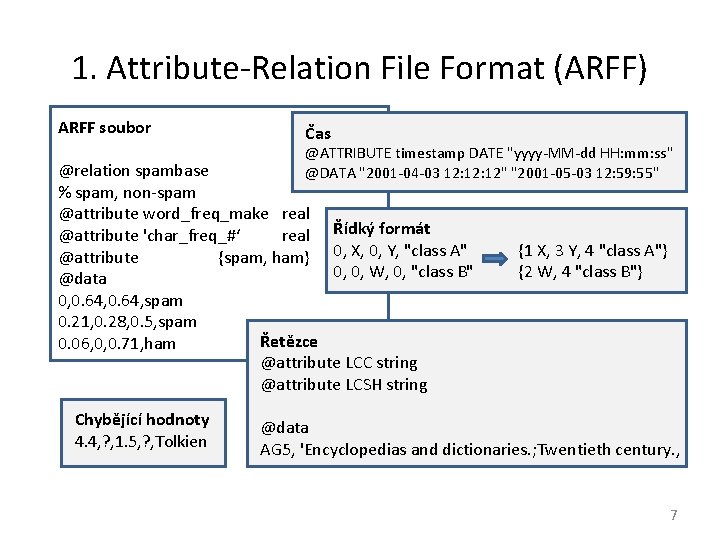 1. Attribute-Relation File Format (ARFF)

ARFF soubor

@relation spambase
% spam, non-spam
@attribute word_freq_make real
@attribute 'char_freq_#‘ real
@attribute {spam, ham}
@data
0,0.64,0.64,spam
0.21,0.28,0.5,spam
0.06,0,0.71,ham

Čas
@ATTRIBUTE timestamp DATE "yyyy-MM-dd HH:mm:ss"
@DATA "2001-04-03 12:12:12" "2001-05-03 12:59:55"

Řídký formát
0, X, 0, Y, "class A" {1 X, 3 Y, 4 "class A"}
0, 0, W, 0, "class B" {2 W, 4 "class B"}

Řetězce
@attribute LCC string
@attribute LCSH string

@data
AG5, 'Encyclopedias and dictionaries.;Twentieth century.,

Chybějící hodnoty
4.4,?,1.5,?,Tolkien

7